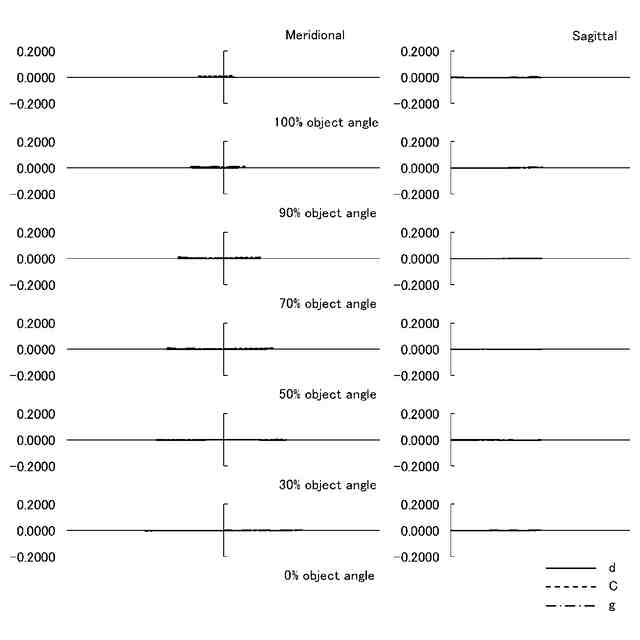 Meridional

Sagittal

0.2000
0.0000
-0.2000

0.2000
0.0000
-0.2000

100% object angle

0.2000
0.0000
-0.2000

0.2000
0.0000
-0.2000

90% object angle

0.2000
0.0000
-0.2000

0.2000
0.0000
-0.2000

70% object angle

0.2000
0.0000
-0.2000

0.2000
0.0000
-0.2000

50% object angle

0.2000
0.0000
-0.2000

0.2000
0.0000
-0.2000

30% object angle

0.2000
0.0000
-0.2000

0.2000
0.0000
-0.2000

0% object angle

d
C
g